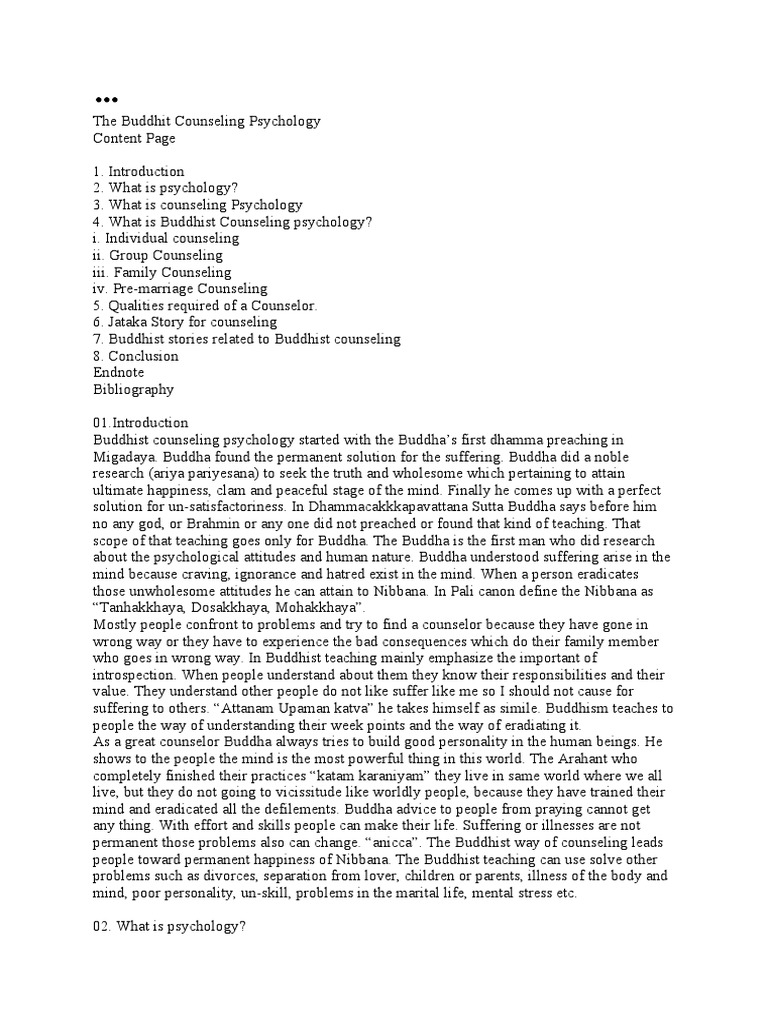 •••
The Buddhit Counseling Psychology
Content Page

1. Introduction
2. What is psychology?
3. What is counseling Psychology
4. What is Buddhist Counseling psychology?
i. Individual counseling
ii. Group Counseling
iii. Family Counseling
iv. Pre-marriage Counseling
5. Qualities required of a Counselor.
6. Jataka Story for counseling
7. Buddhist stories related to Buddhist counseling
8. Conclusion
Endnote
Bibliography

01.Introduction
Buddhist counseling psychology started with the Buddha's first dhamma preaching in Migadaya. Buddha found the permanent solution for the suffering. Buddha did a noble research (ariya pariyesana) to seek the truth and wholesome which pertaining to attain ultimate happiness, clam and peaceful stage of the mind. Finally he comes up with a perfect solution for un-satisfactoriness. In Dhammacakkkapavattana Sutta Buddha says before him no any god, or Brahmin or any one did not preached or found that kind of teaching. That scope of that teaching goes only for Buddha. The Buddha is the first man who did research about the psychological attitudes and human nature. Buddha understood suffering arise in the mind because craving, ignorance and hatred exist in the mind. When a person eradicates those unwholesome attitudes he can attain to Nibbana. In Pali canon define the Nibbana as "Tanhakkhaya, Dosakkhaya, Mohakkhaya".
Mostly people confront to problems and try to find a counselor because they have gone in wrong way or they have to experience the bad consequences which do their family member who goes in wrong way. In Buddhist teaching mainly emphasize the important of introspection. When people understand about them they know their responsibilities and their value. They understand other people do not like suffer like me so I should not cause for suffering to others. "Attanam Upaman katva" he takes himself as simile. Buddhism teaches to people the way of understanding their week points and the way of eradiating it.
As a great counselor Buddha always tries to build good personality in the human beings. He shows to the people the mind is the most powerful thing in this world. The Arahant who completely finished their practices "katam karaniyam" they live in same world where we all live, but they do not going to vicissitude like worldly people, because they have trained their mind and eradicated all the defilements. Buddha advice to people from praying cannot get any thing. With effort and skills people can make their life. Suffering or illnesses are not permanent those problems also can change. "anicca". The Buddhist way of counseling leads people toward permanent happiness of Nibbana. The Buddhist teaching can use solve other problems such as divorces, separation from lover, children or parents, illness of the body and mind, poor personality, un-skill, problems in the marital life, mental stress etc.

02. What is psychology?